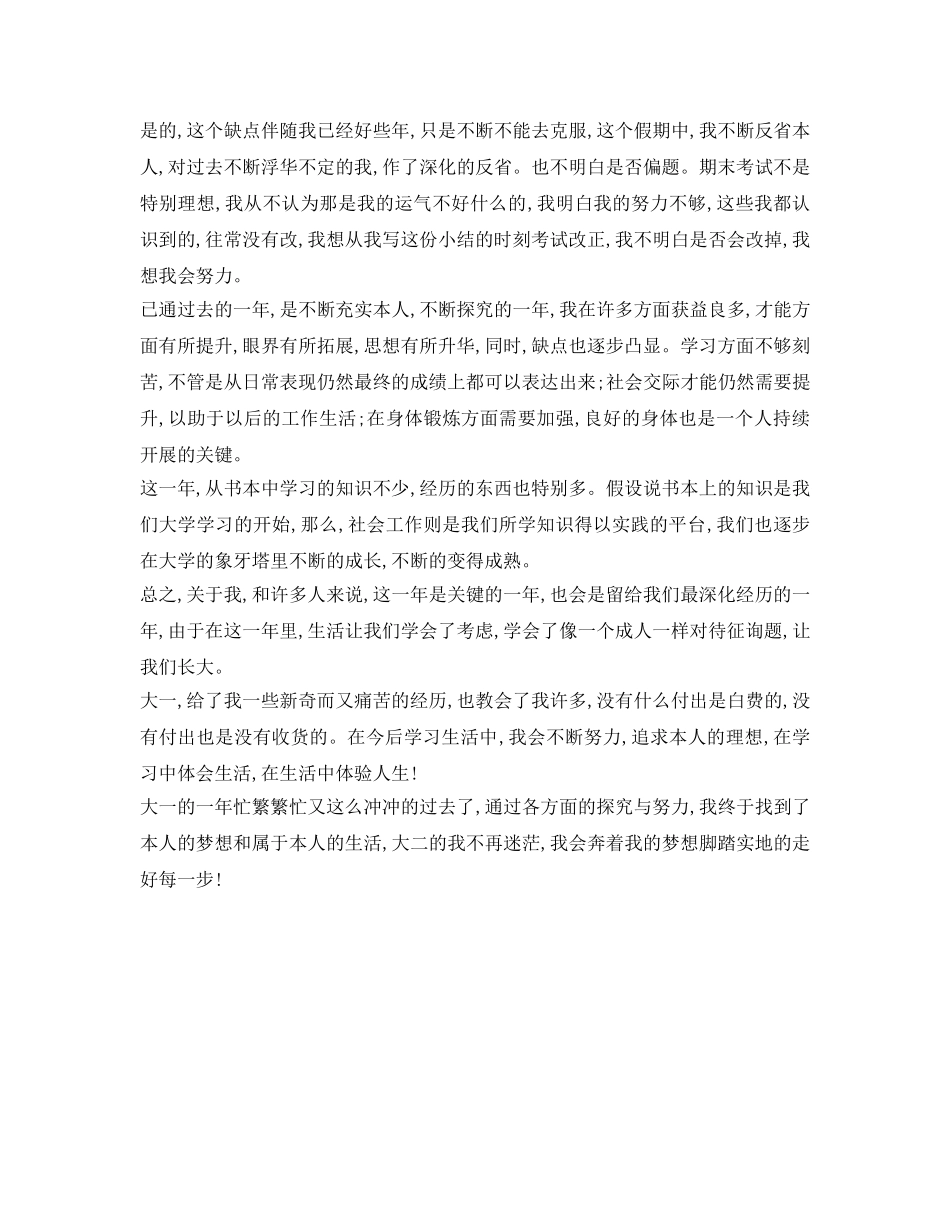 是的，这个缺点伴随我已经好些年，只是不断不能去克服，这个假期中，我不断反省本人，对过去不断浮华不定的我，作了深化的反省。也不明白是否偏题。期末考试不是特别理想，我从不认为那是我的运气不好什么的，我明白我的努力不够，这些我都认识到的，往常没有改，我想从我写这份小结的时刻考试改正，我不明白是否会改掉，我想我会努力。

已通过去的一年，是不断充实本人，不断探究的一年，我在许多方面获益良多，才能方面有所提升，眼界有所拓展，思想有所升华，同时，缺点也逐步凸显。学习方面不够刻苦，不管是从日常表现仍然最终的成绩上都可以表达出来；社会交际才能仍然需要提升，以助于以后的工作生活；在身体锻炼方面需要加强，良好的身体也是一个人持续开展的关键。

这一年，从书本中学习的知识不少，经历的东西也特别多。假设说书本上的知识是我们大学学习的开始，那么，社会工作则是我们所学知识得以实践的平台，我们也逐步在大学的象牙塔里不断的成长，不断的变得成熟。

总之，关于我，和许多人来说，这一年是关键的一年，也会是留给我们最深化经历的一年，由于在这一年里，生活让我们学会了考虑，学会了像一个成人一样对待征询题，让我们长大。

大一，给了我一些新奇而又痛苦的经历，也教会了我许多，没有什么付出是白费的，没有付出也是没有收货的。在今后学习生活中，我会不断努力，追求本人的理想，在学习中体会生活，在生活中体验人生！

大一的一年忙繁繁忙又这么冲冲的过去了，通过各方面的探究与努力，我终于找到了本人的梦想和属于本人的生活，大二的我不再迷茫，我会奔着我的梦想脚踏实地的走好每一步！